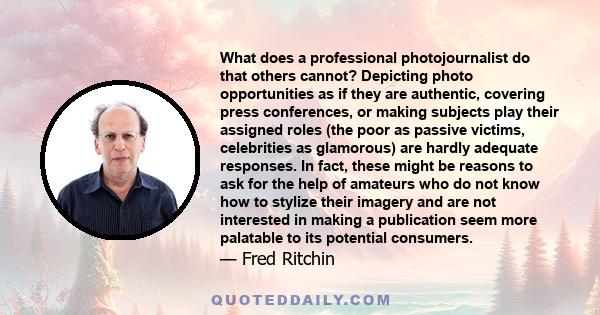 What does a professional photojournalist do that others cannot? Depicting photo opportunities as if they are authentic, covering press conferences, or making subjects play their assigned roles (the poor as passive victims, celebrities as glamorous) are hardly adequate responses. In fact, these might be reasons to ask for the help of amateurs who do not know how to stylize their imagery and are not interested in making a publication seem more palatable to its potential consumers.

— Fred Ritchin

QUOTEDDAILY.COM